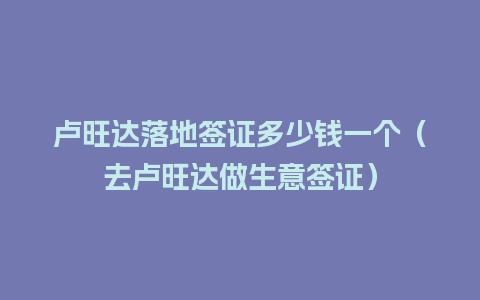 卢旺达落地签证多少钱一个（去卢旺达做生意签证）